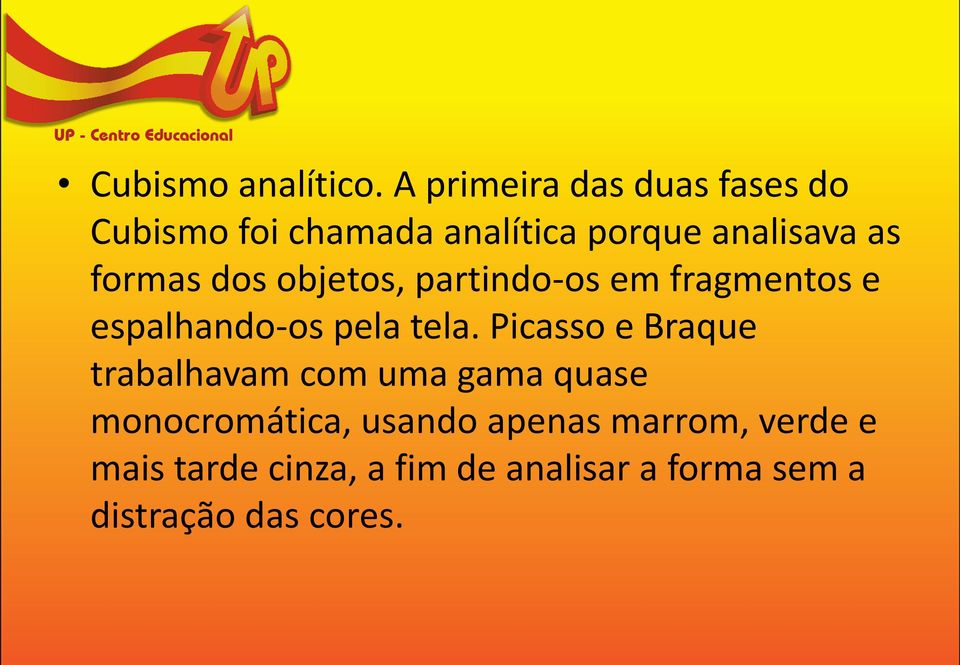 UP
UP - Centro Educacional

• Cubismo analítico. A primeira das duas fases do Cubismo foi chamada analítica porque analisava as formas dos objetos, partindo-os em fragmentos e espalhando-os pela tela. Picasso e Braque trabalhavam com uma gama quase monocromática, usando apenas marrom, verde e mais tarde cinza, a fim de analisar a forma sem a distração das cores.